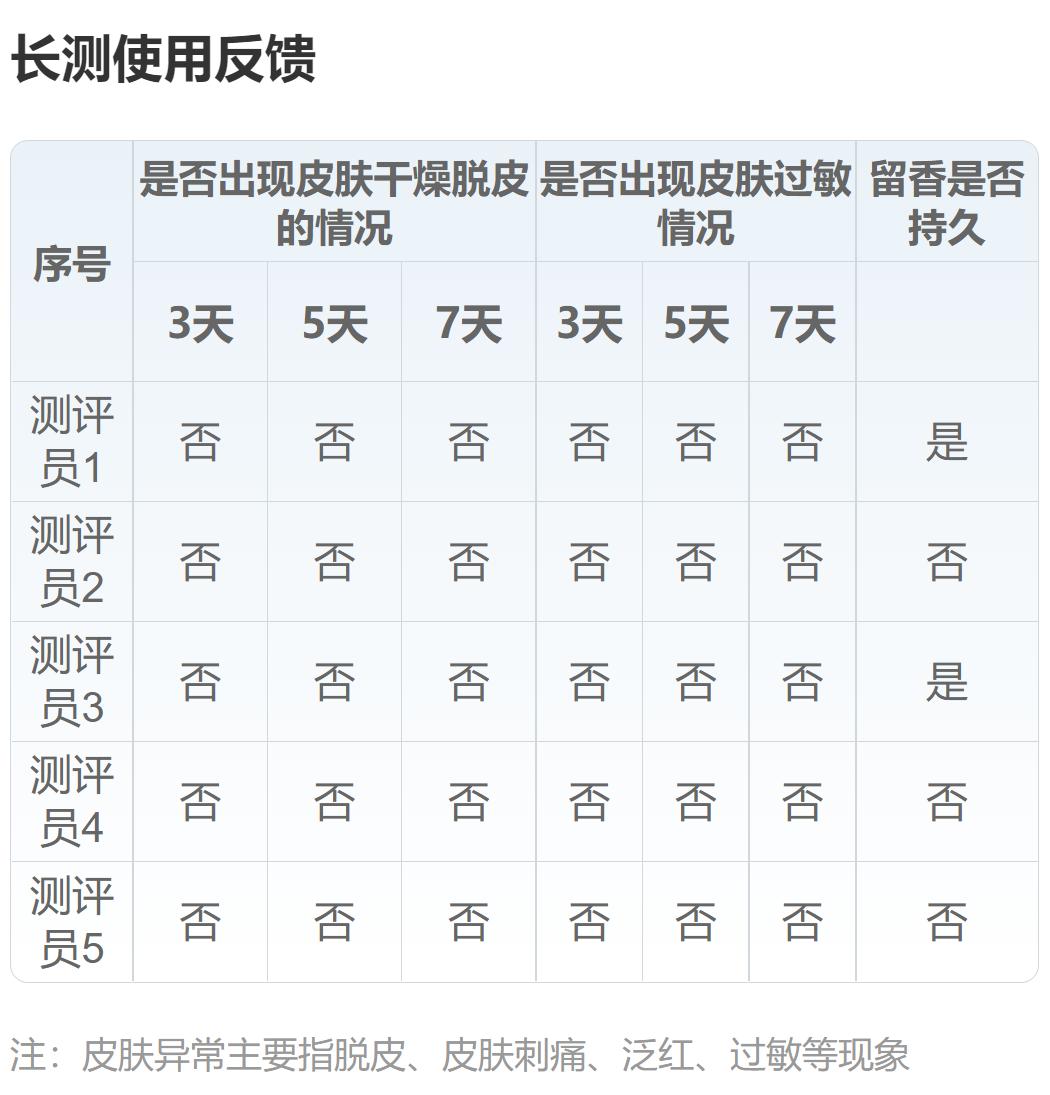 长测使用反馈

| 序号 | 是否出现皮肤干燥脱皮的情况 | | | 是否出现皮肤过敏情况 | | | 留香是否持久 |
|---|---|---|---|---|---|---|---|
| | 3天 | 5天 | 7天 | 3天 | 5天 | 7天 | |
| 测评员1 | 否 | 否 | 否 | 否 | 否 | 否 | 是 |
| 测评员2 | 否 | 否 | 否 | 否 | 否 | 否 | 否 |
| 测评员3 | 否 | 否 | 否 | 否 | 否 | 否 | 是 |
| 测评员4 | 否 | 否 | 否 | 否 | 否 | 否 | 否 |
| 测评员5 | 否 | 否 | 否 | 否 | 否 | 否 | 否 |

注：皮肤异常主要指脱皮、皮肤刺痛、泛红、过敏等现象